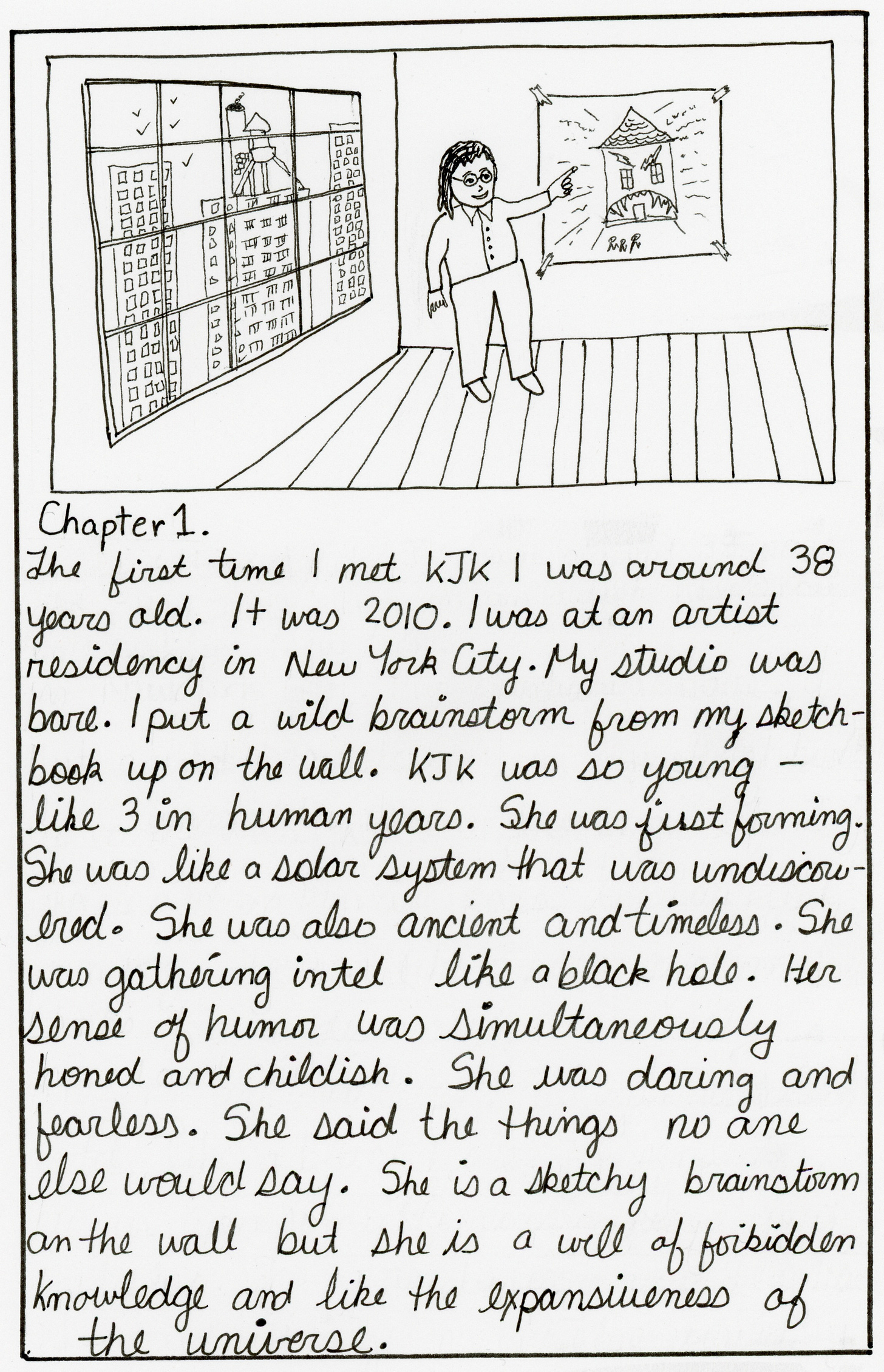 Chapter 1.

The first time I met KJK I was around 38 years old. It was 2010. I was at an artist residency in New York City. My studio was bare. I put a wild brainstorm from my sketchbook up on the wall. KJK was so young - like 3 in human years. She was just forming. She was like a solar system that was undiscovered. She was also ancient and timeless. She was gathering intel like a black hole. Her sense of humor was simultaneously honed and childish. She was daring and fearless. She said the things no one else would say. She is a sketchy brainstorm on the wall but she is a well of forbidden knowledge and like the expansiveness of the universe.